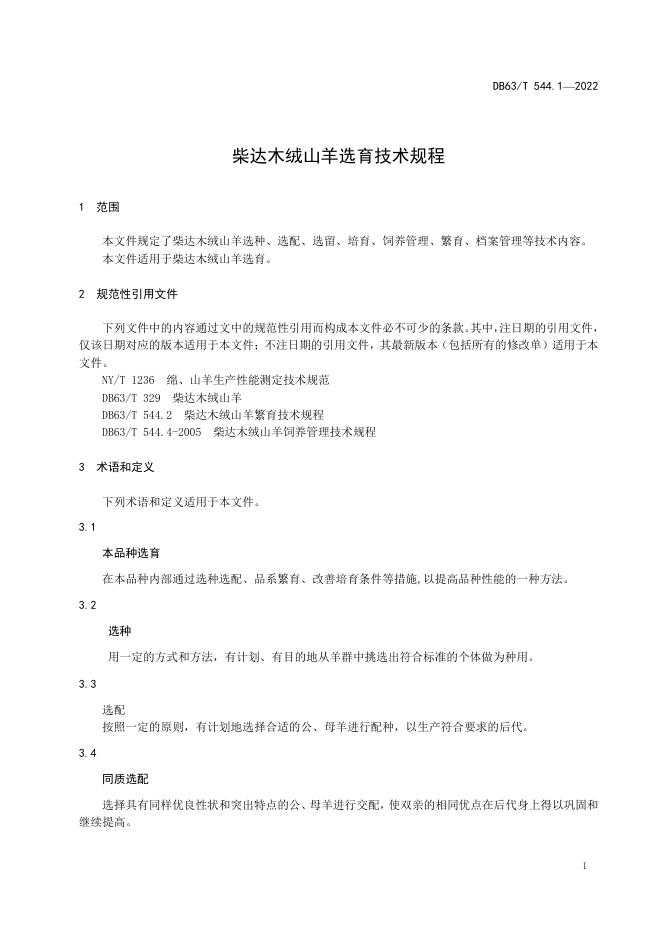 DB63/T 544.1—2022

柴达木绒山羊选育技术规程

1 范围

本文件规定了柴达木绒山羊选种、选配、选留、培育、饲养管理、繁育、档案管理等技术内容。
本文件适用于柴达木绒山羊选育。

2 规范性引用文件

下列文件中的内容通过文中的规范性引用而构成本文件必不可少的条款。其中，注日期的引用文件，仅该日期对应的版本适用于本文件；不注日期的引用文件，其最新版本（包括所有的修改单）适用于本文件。
NY/T 1236 绵、山羊生产性能测定技术规范
DB63/T 329 柴达木绒山羊
DB63/T 544.2 柴达木绒山羊繁育技术规程
DB63/T 544.4-2005 柴达木绒山羊饲养管理技术规程

3 术语和定义

下列术语和定义适用于本文件。

3.1

本品种选育

在本品种内部通过选种选配、品系繁育、改善培育条件等措施，以提高品种性能的一种方法。

3.2

选种

用一定的方式和方法，有计划、有目的地从羊群中挑选出符合标准的个体做为种用。

3.3

选配

按照一定的原则，有计划地选择合适的公、母羊进行配种，以生产符合要求的后代。

3.4

同质选配

选择具有同样优良性状和突出特点的公、母羊进行交配，使双亲的相同优点在后代身上得以巩固和继续提高。

1